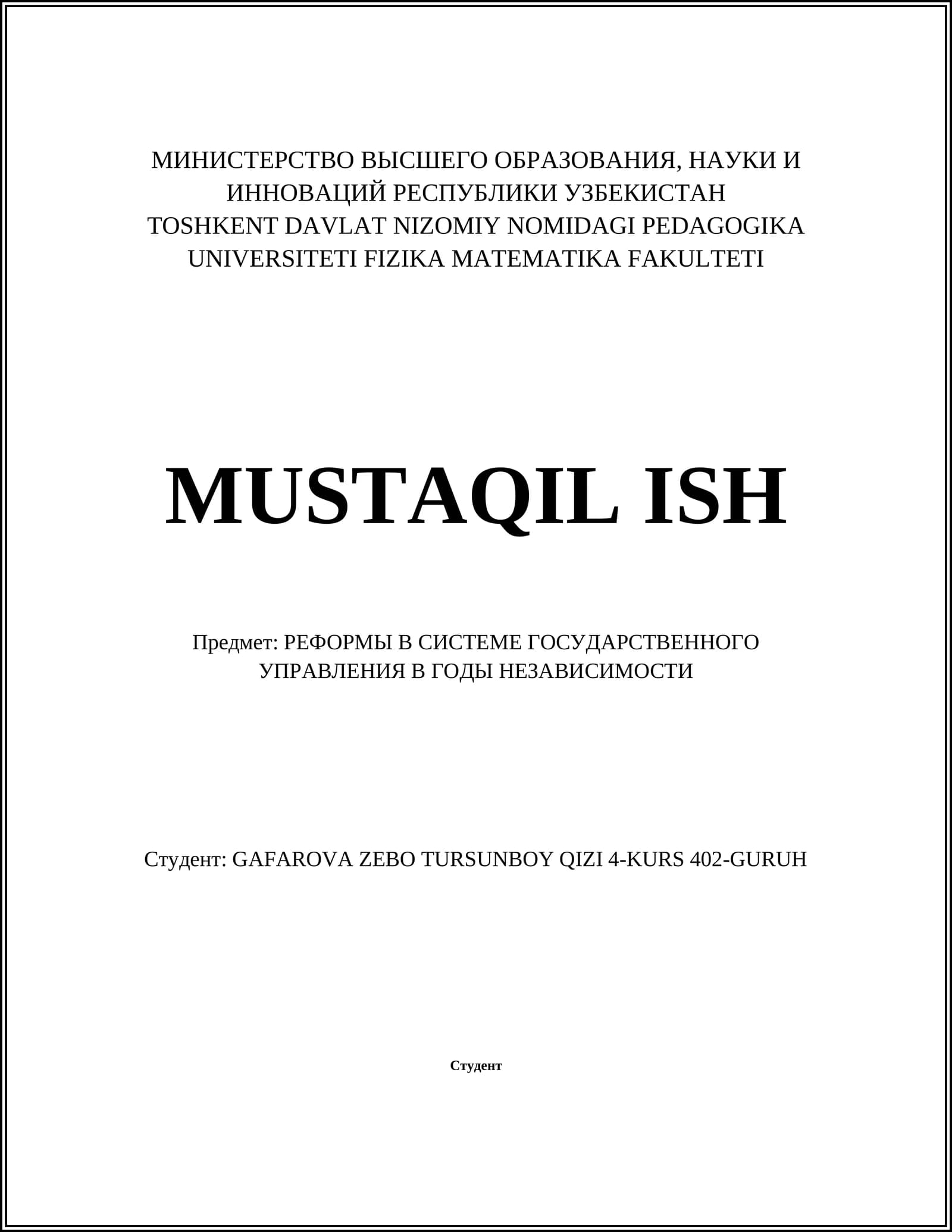 МИНИСТЕРСТВО ВЫСШЕГО ОБРАЗОВАНИЯ, НАУКИ И ИННОВАЦИЙ РЕСПУБЛИКИ УЗБЕКИСТАН
TOSHKENT DAVLAT NIZOMIY NOMIDAGI PEDAGOGIKA UNIVERSITETI FIZIKA MATEMATIKA FAKULTETI

MUSTAQIL ISH

Предмет: РЕФОРМЫ В СИСТЕМЕ ГОСУДАРСТВЕННОГО УПРАВЛЕНИЯ В ГОДЫ НЕЗАВИСИМОСТИ

Студент: GAFAROVA ZEBO TURSUNBOY QIZI 4-KURS 402-GURUH

Студент